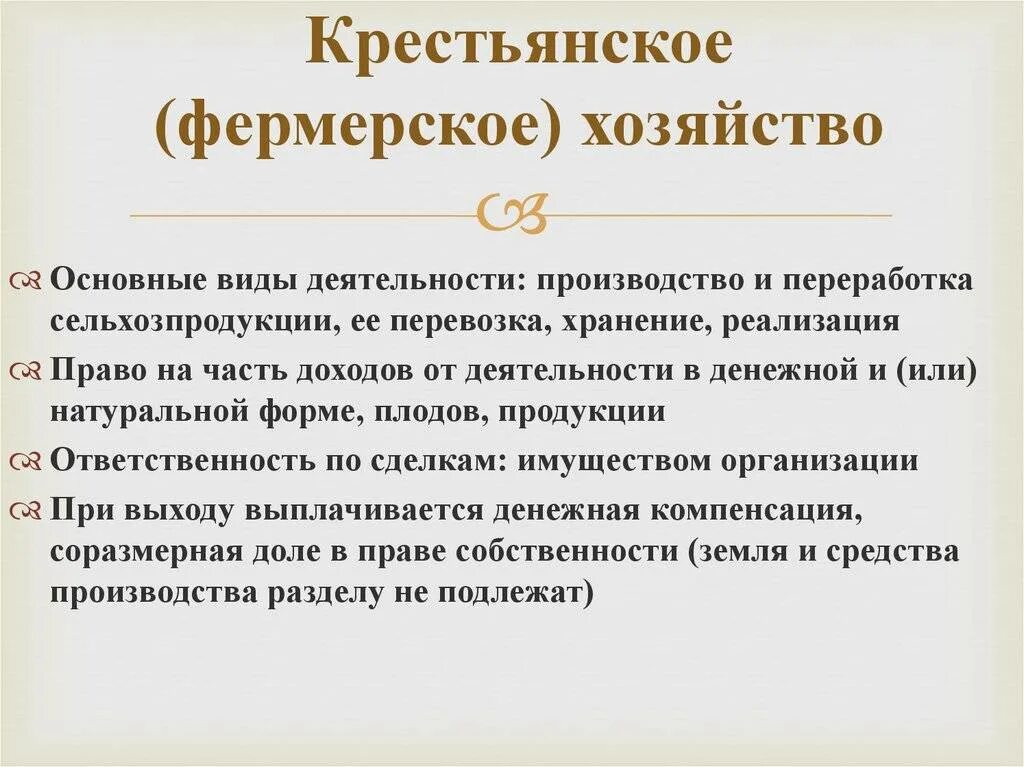 Крестьянское (фермерское) хозяйство

Основные виды деятельности: производство и переработка сельхозпродукции, ее перевозка, хранение, реализация

Право на часть доходов от деятельности в денежной и (или) натуральной форме, плодов, продукции

Ответственность по сделкам: имуществом организации

При выходу выплачивается денежная компенсация, соразмерная доле в праве собственности (земля и средства производства разделу не подлежат)